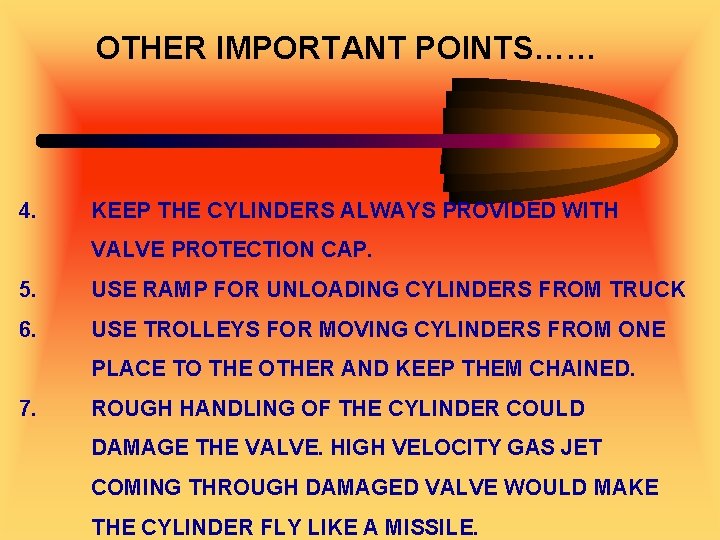 OTHER IMPORTANT POINTS……

4. KEEP THE CYLINDERS ALWAYS PROVIDED WITH VALVE PROTECTION CAP.

5. USE RAMP FOR UNLOADING CYLINDERS FROM TRUCK

6. USE TROLLEYS FOR MOVING CYLINDERS FROM ONE PLACE TO THE OTHER AND KEEP THEM CHAINED.

7. ROUGH HANDLING OF THE CYLINDER COULD DAMAGE THE VALVE. HIGH VELOCITY GAS JET COMING THROUGH DAMAGED VALVE WOULD MAKE THE CYLINDER FLY LIKE A MISSILE.